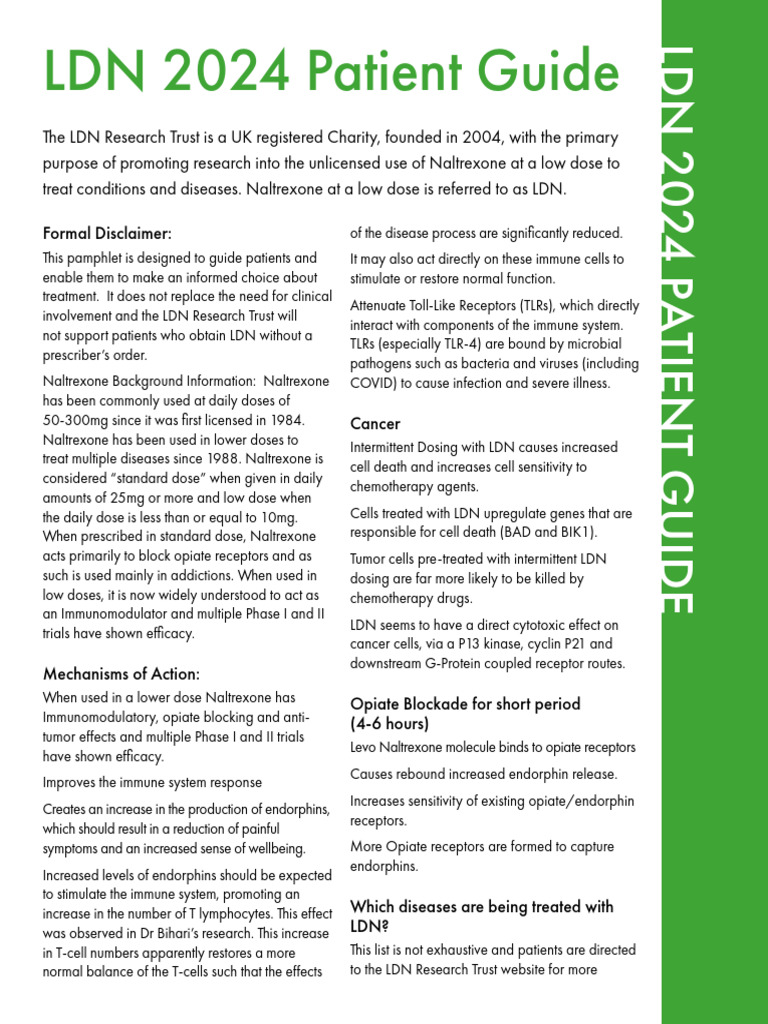 LDN 2024 Patient Guide

The LDN Research Trust is a UK registered Charity, founded in 2004, with the primary purpose of promoting research into the unlicensed use of Naltrexone at a low dose to treat conditions and diseases. Naltrexone at a low dose is referred to as LDN.

Formal Disclaimer:

This pamphlet is designed to guide patients and enable them to make an informed choice about treatment. It does not replace the need for clinical involvement and the LDN Research Trust will not support patients who obtain LDN without a prescriber's order.

Naltrexone Background Information: Naltrexone has been commonly used at daily doses of 50-300mg since it was first licensed in 1984. Naltrexone has been used in lower doses to treat multiple diseases since 1988. Naltrexone is considered "standard dose" when given in daily amounts of 25mg or more and low dose when the daily dose is less than or equal to 10mg. When prescribed in standard dose, Naltrexone acts primarily to block opiate receptors and as such is used mainly in addictions. When used in low doses, it is now widely understood to act as an Immunomodulator and multiple Phase I and II trials have shown efficacy.

Mechanisms of Action:

When used in a lower dose Naltrexone has Immunomodulatory, opiate blocking and anti-tumor effects and multiple Phase I and II trials have shown efficacy.

Improves the immune system response

Creates an increase in the production of endorphins, which should result in a reduction of painful symptoms and an increased sense of wellbeing.

Increased levels of endorphins should be expected to stimulate the immune system, promoting an increase in the number of T lymphocytes. This effect was observed in Dr Bihari's research. This increase in T-cell numbers apparently restores a more normal balance of the T-cells such that the effects of the disease process are significantly reduced.

It may also act directly on these immune cells to stimulate or restore normal function.

Attenuate Toll-Like Receptors (TLRs), which directly interact with components of the immune system. TLRs (especially TLR-4) are bound by microbial pathogens such as bacteria and viruses (including COVID) to cause infection and severe illness.

Cancer

Intermittent Dosing with LDN causes increased cell death and increases cell sensitivity to chemotherapy agents.

Cells treated with LDN upregulate genes that are responsible for cell death (BAD and BIK1).

Tumor cells pre-treated with intermittent LDN dosing are far more likely to be killed by chemotherapy drugs.

LDN seems to have a direct cytotoxic effect on cancer cells, via a P13 kinase, cyclin P21 and downstream G-Protein coupled receptor routes.

Opiate Blockade for short period (4-6 hours)

Levo Naltrexone molecule binds to opiate receptors

Causes rebound increased endorphin release.

Increases sensitivity of existing opiate/endorphin receptors.

More Opiate receptors are formed to capture endorphins.

Which diseases are being treated with LDN?

This list is not exhaustive and patients are directed to the LDN Research Trust website for more

LDN 2024 PATIENT GUIDE